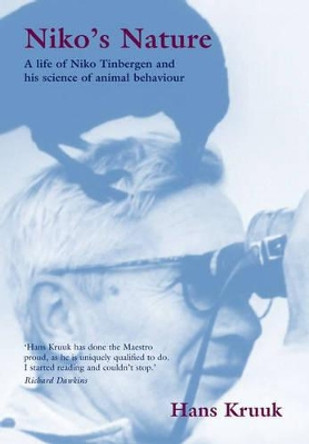 Niko's Nature

A life of Niko Tinbergen and his science of animal behaviour

'Hans Kruuk has done the Maestro proud, as he is uniquely qualified to do. I started reading and couldn't stop.'
Richard Dawkins

Hans Kruuk